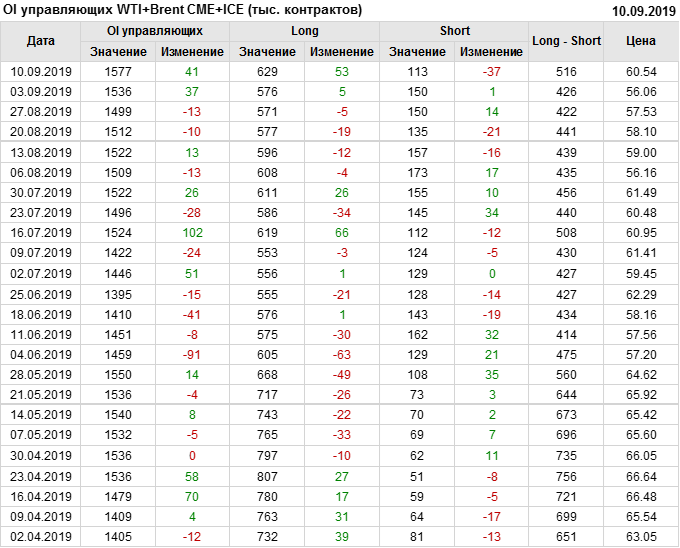 OI управляющих WTI+Brent CME+ICE (тыс. контрактов) 10.09.2019

| Дата | OI управляющих |  | Long |  | Short |  | Long - Short | Цена |
|---|---|---|---|---|---|---|---|---|
|  | Значение | Изменение | Значение | Изменение | Значение | Изменение |  |  |
| 10.09.2019 | 1577 | 41 | 629 | 53 | 113 | -37 | 516 | 60.54 |
| 03.09.2019 | 1536 | 37 | 576 | 5 | 150 | 1 | 426 | 56.06 |
| 27.08.2019 | 1499 | -13 | 571 | -5 | 150 | 14 | 422 | 57.53 |
| 20.08.2019 | 1512 | -10 | 577 | -19 | 135 | -21 | 441 | 58.10 |
| 13.08.2019 | 1522 | 13 | 596 | -12 | 157 | -16 | 439 | 59.00 |
| 06.08.2019 | 1509 | -13 | 608 | -4 | 173 | 17 | 435 | 56.16 |
| 30.07.2019 | 1522 | 26 | 611 | 26 | 155 | 10 | 456 | 61.49 |
| 23.07.2019 | 1496 | -28 | 586 | -34 | 145 | 34 | 440 | 60.48 |
| 16.07.2019 | 1524 | 102 | 619 | 66 | 112 | -12 | 508 | 60.95 |
| 09.07.2019 | 1422 | -24 | 553 | -3 | 124 | -5 | 430 | 61.41 |
| 02.07.2019 | 1446 | 51 | 556 | 1 | 129 | 0 | 427 | 59.45 |
| 25.06.2019 | 1395 | -15 | 555 | -21 | 128 | -14 | 427 | 62.29 |
| 18.06.2019 | 1410 | -41 | 576 | 1 | 143 | -19 | 434 | 58.16 |
| 11.06.2019 | 1451 | -8 | 575 | -30 | 162 | 32 | 414 | 57.56 |
| 04.06.2019 | 1459 | -91 | 605 | -63 | 129 | 21 | 475 | 57.20 |
| 28.05.2019 | 1550 | 14 | 668 | -49 | 108 | 35 | 560 | 64.62 |
| 21.05.2019 | 1536 | -4 | 717 | -26 | 73 | 3 | 644 | 65.92 |
| 14.05.2019 | 1540 | 8 | 743 | -22 | 70 | 2 | 673 | 65.42 |
| 07.05.2019 | 1532 | -5 | 765 | -33 | 69 | 7 | 696 | 65.60 |
| 30.04.2019 | 1536 | 0 | 797 | -10 | 62 | 11 | 735 | 66.05 |
| 23.04.2019 | 1536 | 58 | 807 | 27 | 51 | -8 | 756 | 66.64 |
| 16.04.2019 | 1479 | 70 | 780 | 17 | 59 | -5 | 721 | 66.48 |
| 09.04.2019 | 1409 | 4 | 763 | 31 | 64 | -17 | 699 | 65.54 |
| 02.04.2019 | 1405 | -12 | 732 | 39 | 81 | -13 | 651 | 63.05 |